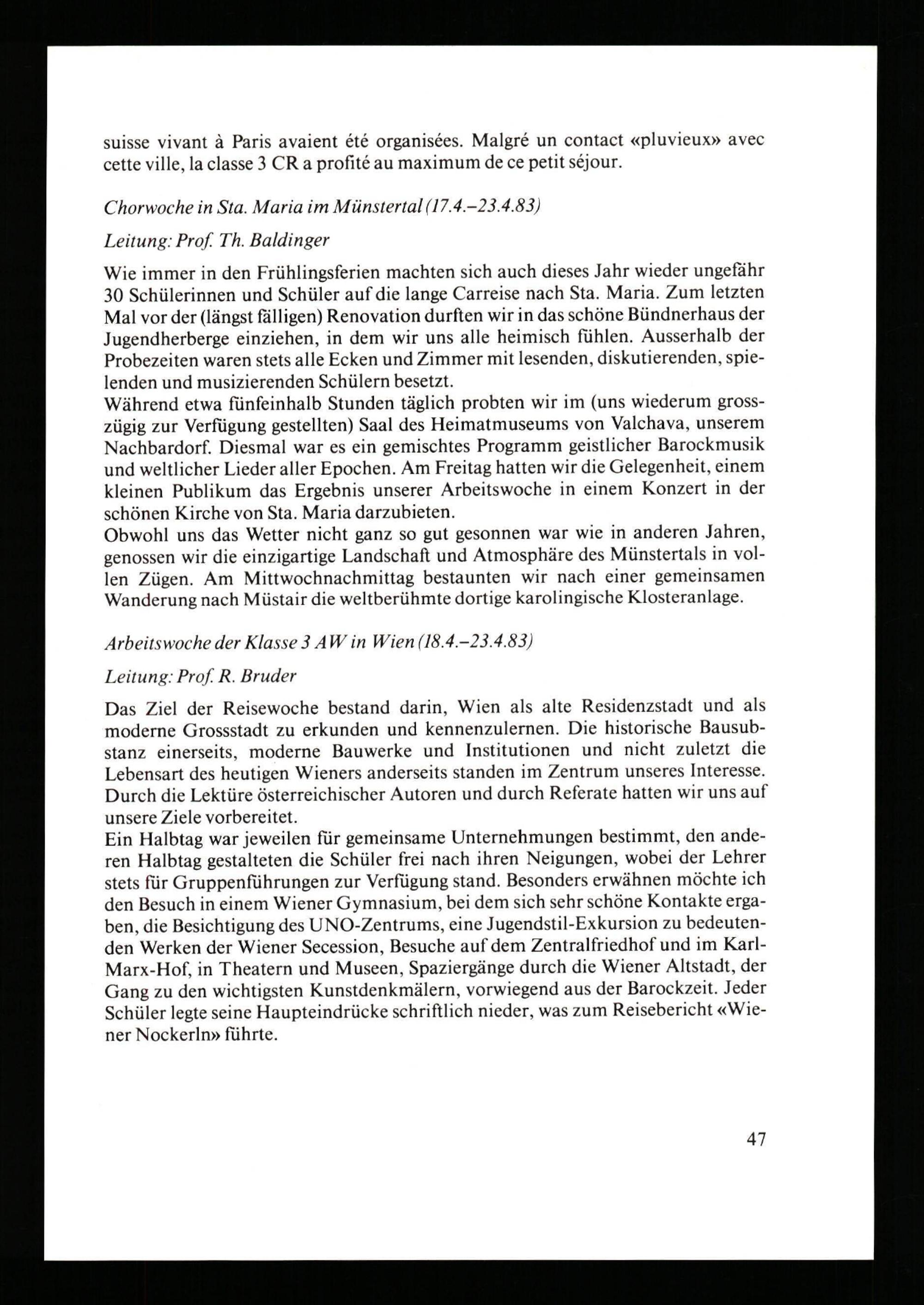 suisse vivant à Paris avaient été organisées. Malgré un contact «pluvieux» avec cette ville, la classe 3 CR a profité au maximum de ce petit séjour.

Chorwoche in Sta. Maria im Münstertal (17.4.–23.4.83)

Leitung: Prof. Th. Baldinger

Wie immer in den Frühlingsferien machten sich auch dieses Jahr wieder ungefähr 30 Schülerinnen und Schüler auf die lange Carreise nach Sta. Maria. Zum letzten Mal vor der (längst fälligen) Renovation durften wir in das schöne Bündnerhaus der Jugendherberge einziehen, in dem wir uns alle heimisch fühlen. Ausserhalb der Probezeiten waren stets alle Ecken und Zimmer mit lesenden, diskutierenden, spielenden und musizierenden Schülern besetzt.
Während etwa fünfeinhalb Stunden täglich probten wir im (uns wiederum grosszügig zur Verfügung gestellten) Saal des Heimatmuseums von Valchava, unserem Nachbardorf. Diesmal war es ein gemischtes Programm geistlicher Barockmusik und weltlicher Lieder aller Epochen. Am Freitag hatten wir die Gelegenheit, einem kleinen Publikum das Ergebnis unserer Arbeitswoche in einem Konzert in der schönen Kirche von Sta. Maria darzubieten.
Obwohl uns das Wetter nicht ganz so gut gesonnen war wie in anderen Jahren, genossen wir die einzigartige Landschaft und Atmosphäre des Münstertals in vollen Zügen. Am Mittwochnachmittag bestaunten wir nach einer gemeinsamen Wanderung nach Müstair die weltberühmte dortige karolingische Klosteranlage.

Arbeitswoche der Klasse 3 AW in Wien (18.4.–23.4.83)

Leitung: Prof. R. Bruder

Das Ziel der Reisewoche bestand darin, Wien als alte Residenzstadt und als moderne Grossstadt zu erkunden und kennenzulernen. Die historische Bausubstanz einerseits, moderne Bauwerke und Institutionen und nicht zuletzt die Lebensart des heutigen Wieners anderseits standen im Zentrum unseres Interesse. Durch die Lektüre österreichischer Autoren und durch Referate hatten wir uns auf unsere Ziele vorbereitet.
Ein Halbtag war jeweilen für gemeinsame Unternehmungen bestimmt, den anderen Halbtag gestalteten die Schüler frei nach ihren Neigungen, wobei der Lehrer stets für Gruppenführungen zur Verfügung stand. Besonders erwähnen möchte ich den Besuch in einem Wiener Gymnasium, bei dem sich sehr schöne Kontakte ergaben, die Besichtigung des UNO-Zentrums, eine Jugendstil-Exkursion zu bedeutenden Werken der Wiener Secession, Besuche auf dem Zentralfriedhof und im Karl-Marx-Hof, in Theatern und Museen, Spaziergänge durch die Wiener Altstadt, der Gang zu den wichtigsten Kunstdenkmälern, vorwiegend aus der Barockzeit. Jeder Schüler legte seine Haupteindrücke schriftlich nieder, was zum Reisebericht «Wiener Nockerln» führte.

47